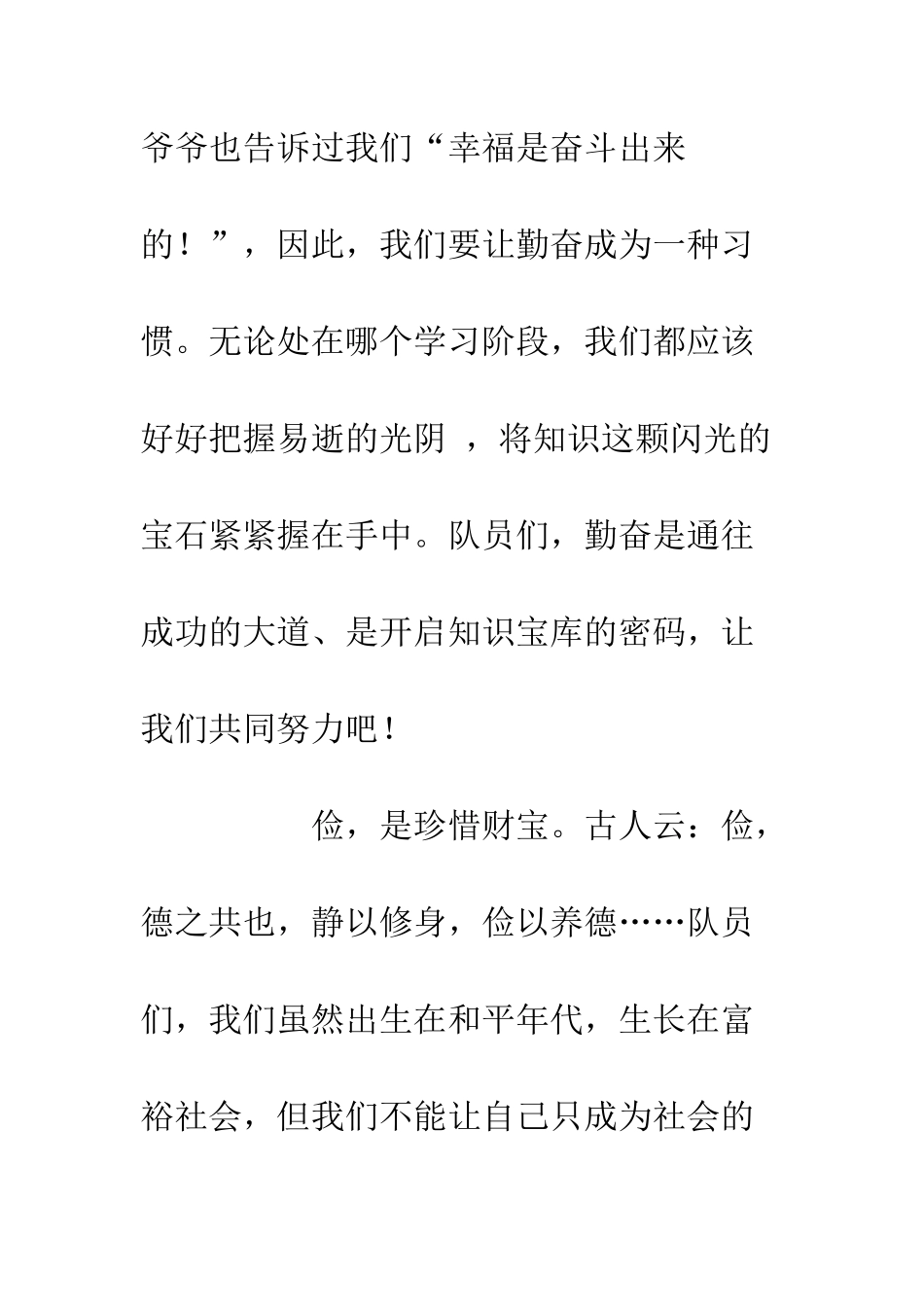 爷爷也告诉过我们“幸福是奋斗出来的！”，因此，我们要让勤奋成为一种习惯。无论处在哪个学习阶段，我们都应该好好把握易逝的光阴 ，将知识这颗闪光的宝石紧紧握在手中。队员们，勤奋是通往成功的大道、是开启知识宝库的密码，让我们共同努力吧！

俭，是珍惜财宝。古人云：俭，德之共也，静以修身，俭以养德……队员们，我们虽然出生在和平年代，生长在富裕社会，但我们不能让自己只成为社会的